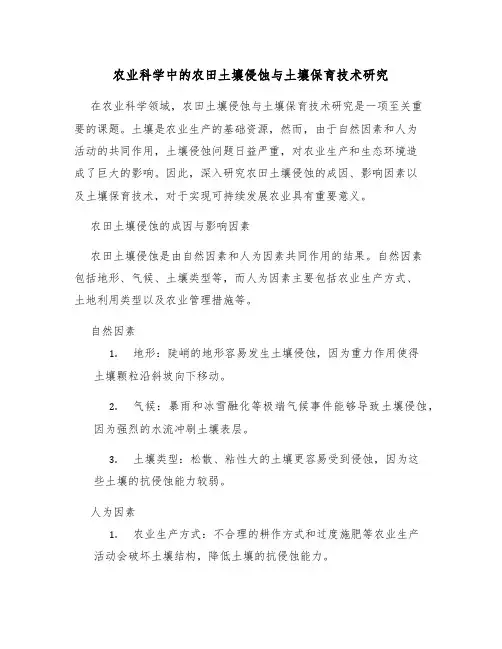 农业科学中的农田土壤侵蚀与土壤保育技术研究

在农业科学领域，农田土壤侵蚀与土壤保育技术研究是一项至关重要的课题。土壤是农业生产的基础资源，然而，由于自然因素和人为活动的共同作用，土壤侵蚀问题日益严重，对农业生产和生态环境造成了巨大的影响。因此，深入研究农田土壤侵蚀的成因、影响因素以及土壤保育技术，对于实现可持续发展农业具有重要意义。

农田土壤侵蚀的成因与影响因素

农田土壤侵蚀是由自然因素和人为因素共同作用的结果。自然因素包括地形、气候、土壤类型等，而人为因素主要包括农业生产方式、土地利用类型以及农业管理措施等。

自然因素

1. 地形：陡峭的地形容易发生土壤侵蚀，因为重力作用使得土壤颗粒沿斜坡向下移动。

2. 气候：暴雨和冰雪融化等极端气候事件能够导致土壤侵蚀，因为强烈的水流冲刷土壤表层。

3. 土壤类型：松散、粘性大的土壤更容易受到侵蚀，因为这些土壤的抗侵蚀能力较弱。

人为因素

1. 农业生产方式：不合理的耕作方式和过度施肥等农业生产活动会破坏土壤结构，降低土壤的抗侵蚀能力。